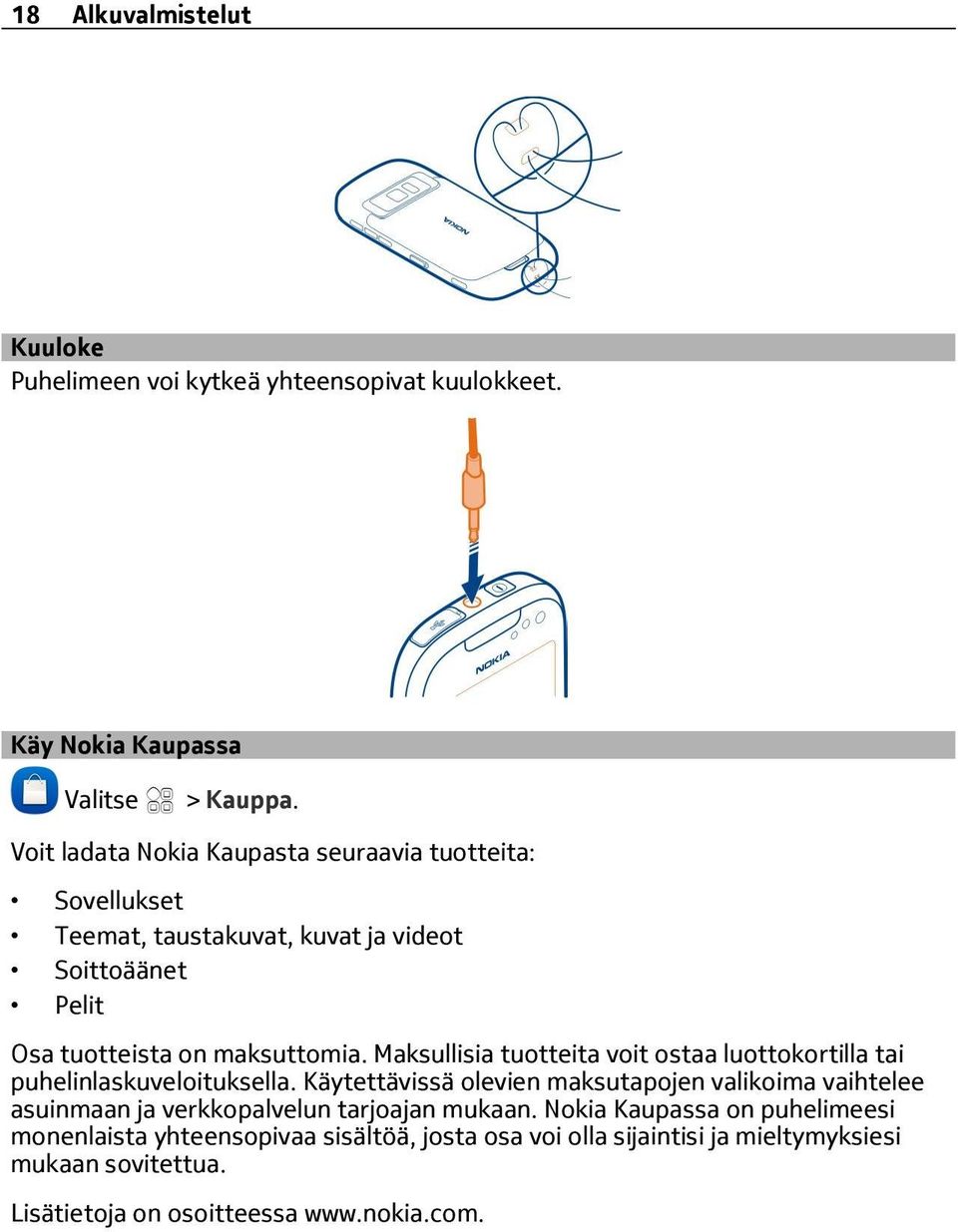 18 Alkuvalmistelut

NOKIA

Kuuloke
Puhelimeen voi kytkeä yhteensopivat kuulokkeet.

NOKIA

Käy Nokia Kaupassa
Valitse > Kauppa.

Voit ladata Nokia Kaupasta seuraavia tuotteita:

• Sovellukset
• Teemat, taustakuvat, kuvat ja videot
• Soittoäänet
• Pelit

Osa tuotteista on maksuttomia. Maksullisia tuotteita voit ostaa luottokortilla tai puhelinlaskuveloituksella. Käytettävissä olevien maksutapojen valikoima vaihtelee asuinmaan ja verkkopalvelun tarjoajan mukaan. Nokia Kaupassa on puhelimeesi monenlaista yhteensopivaa sisältöä, josta osa voi olla sijaintisi ja mieltymyksiesi mukaan sovitettua.

Lisätietoja on osoitteessa www.nokia.com.